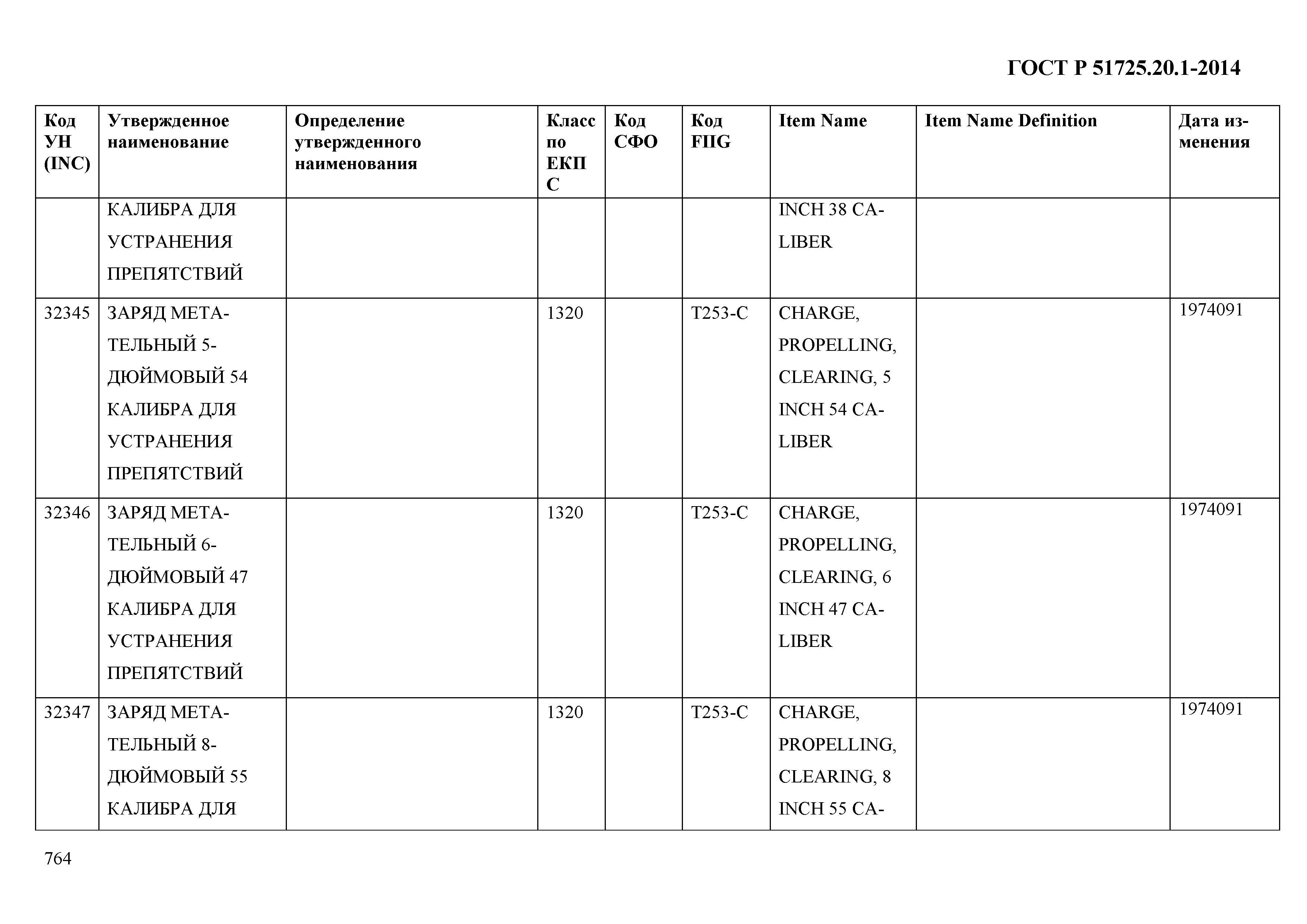 ГОСТ Р 51725.20.1-2014

| Код УН (INC) | Утвержденное наименование | Определение утвержденного наименования | Класс по ЕКПС | Код СФО | Код FIIG | Item Name | Item Name Definition | Дата изменения |
|---|---|---|---|---|---|---|---|---|
| | КАЛИБРА ДЛЯ УСТРАНЕНИЯ ПРЕПЯТСТВИЙ | | | | | INCH 38 CALIBER | | |
| 32345 | ЗАРЯД МЕТАТЕЛЬНЫЙ 5-ДЮЙМОВЫЙ 54 КАЛИБРА ДЛЯ УСТРАНЕНИЯ ПРЕПЯТСТВИЙ | | 1320 | | T253-C | CHARGE, PROPELLING, CLEARING, 5 INCH 54 CALIBER | | 1974091 |
| 32346 | ЗАРЯД МЕТАТЕЛЬНЫЙ 6-ДЮЙМОВЫЙ 47 КАЛИБРА ДЛЯ УСТРАНЕНИЯ ПРЕПЯТСТВИЙ | | 1320 | | T253-C | CHARGE, PROPELLING, CLEARING, 6 INCH 47 CALIBER | | 1974091 |
| 32347 | ЗАРЯД МЕТАТЕЛЬНЫЙ 8-ДЮЙМОВЫЙ 55 КАЛИБРА ДЛЯ | | 1320 | | T253-C | CHARGE, PROPELLING, CLEARING, 8 INCH 55 CA- | | 1974091 |

764